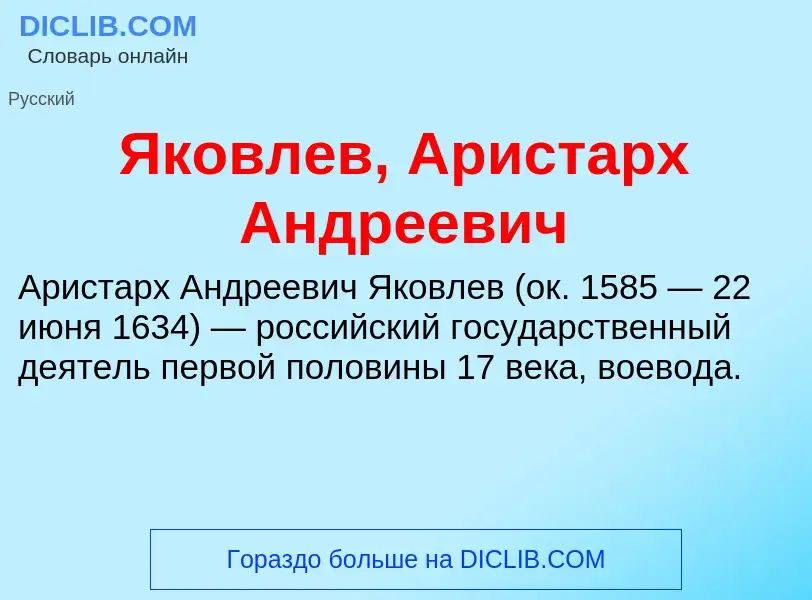 DICLIB.COM
Словарь онлайн

Русский

Яковлев, Аристарх Андреевич

Аристарх Андреевич Яковлев (ок. 1585 — 22 июня 1634) — российский государственный деятель первой половины 17 века, воевода.

Гораздо больше на DICLIB.COM